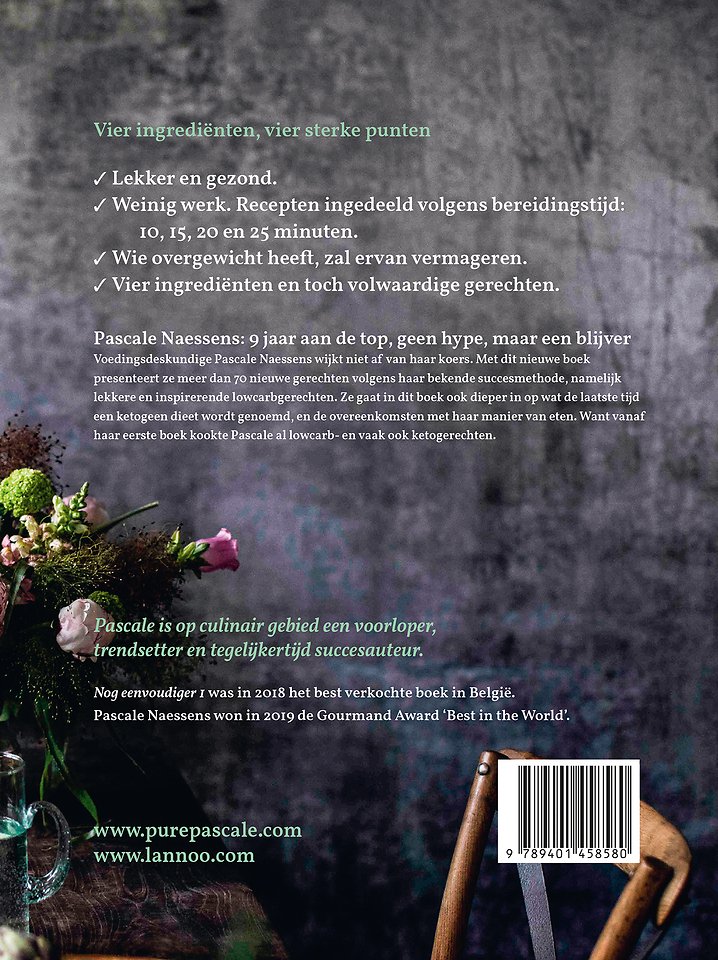 Vier ingrediënten, vier sterke punten

✓ Lekker en gezond.
✓ Weinig werk. Recepten ingedeeld volgens bereidingstijd: 10, 15, 20 en 25 minuten.
✓ Wie overgewicht heeft, zal ervan vermageren.
✓ Vier ingrediënten en toch volwaardige gerechten.

Pascale Naessens: 9 jaar aan de top, geen hype, maar een blijver

Voedingsdeskundige Pascale Naessens wijkt niet af van haar koers. Met dit nieuwe boek presenteert ze meer dan 70 nieuwe gerechten volgens haar bekende succesmethode, namelijk lekkere en inspirerende lowcarbgerechten. Ze gaat in dit boek ook dieper in op wat de laatste tijd een ketogeen dieet wordt genoemd, en de overeenkomsten met haar manier van eten. Want vanaf haar eerste boek kookte Pascale al lowcarb- en vaak ook ketogerechten.

Pascale is op culinair gebied een voorloper, trendsetter en tegelijkertijd succesauteur.

Nog eenvoudiger 1 was in 2018 het best verkochte boek in België.
Pascale Naessens won in 2019 de Gourmand Award 'Best in the World'.

www.purepascale.com
www.lannoo.com

9 789401 458580